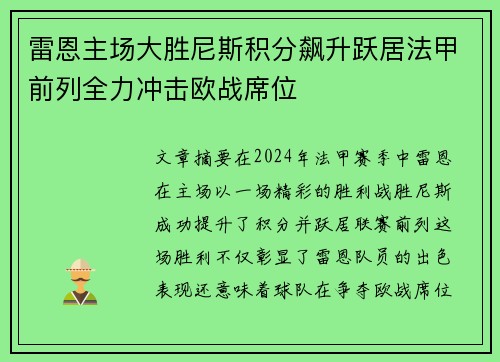 雷恩主场大胜尼斯积分飙升跃居法甲前列全力冲击欧战席位

文章摘要在2024年法甲赛季中雷恩在主场以一场精彩的胜利战胜尼斯成功提升了积分并跃居联赛前列这场胜利不仅彰显了雷恩队员的出色表现还意味着球队在争夺欧战席位